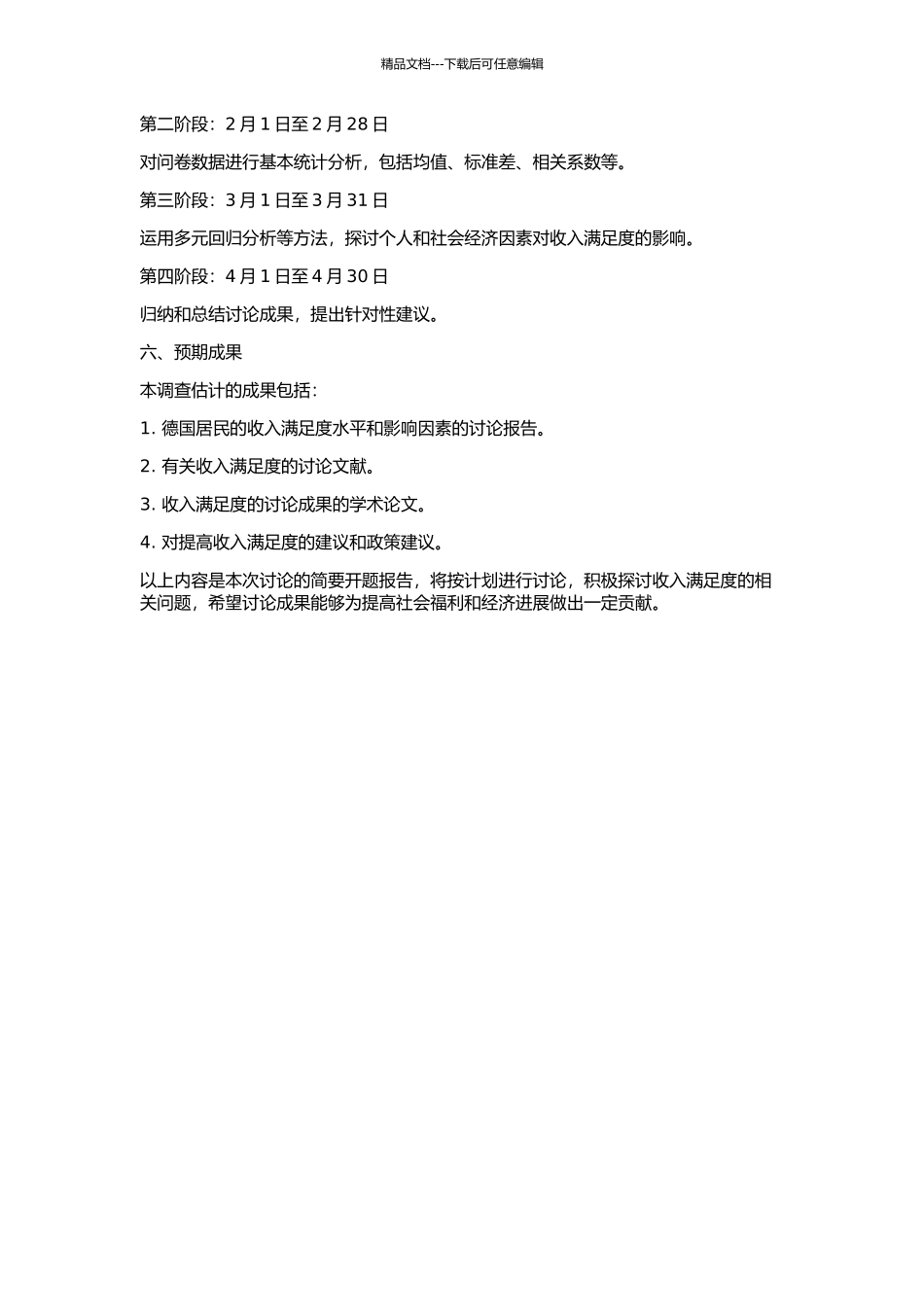 精品文档---下载后可任意编辑

第二阶段：2 月 1 日至 2 月 28 日

对问卷数据进行基本统计分析，包括均值、标准差、相关系数等。

第三阶段：3 月 1 日至 3 月 31 日

运用多元回归分析等方法，探讨个人和社会经济因素对收入满足度的影响。

第四阶段：4 月 1 日至 4 月 30 日

归纳和总结讨论成果，提出针对性建议。

六、预期成果

本调查估计的成果包括：

1. 德国居民的收入满足度水平和影响因素的讨论报告。

2. 有关收入满足度的讨论文献。

3. 收入满足度的讨论成果的学术论文。

4. 对提高收入满足度的建议和政策建议。

以上内容是本次讨论的简要开题报告，将按计划进行讨论，积极探讨收入满足度的相关问题，希望讨论成果能够为提高社会福利和经济进展做出一定贡献。